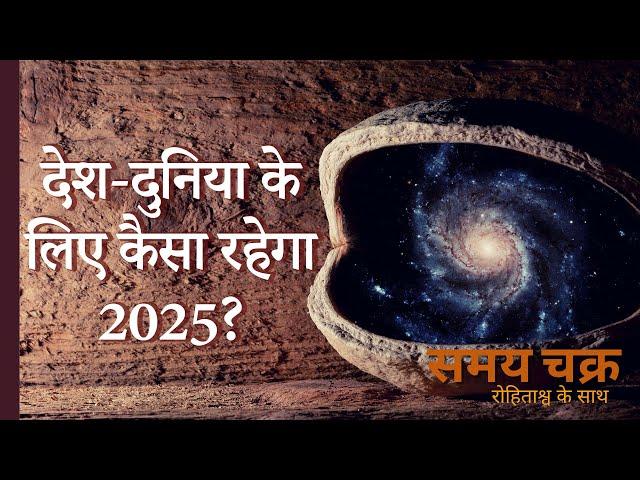 देश-दुनिया के लिए कैसा रहेगा 2025?

समय चक्र
रोहिताश्व के साथ